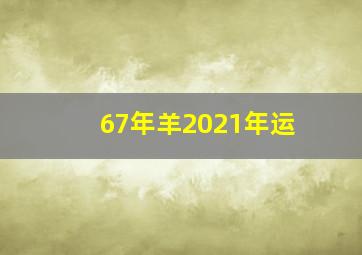 67年羊2021年运